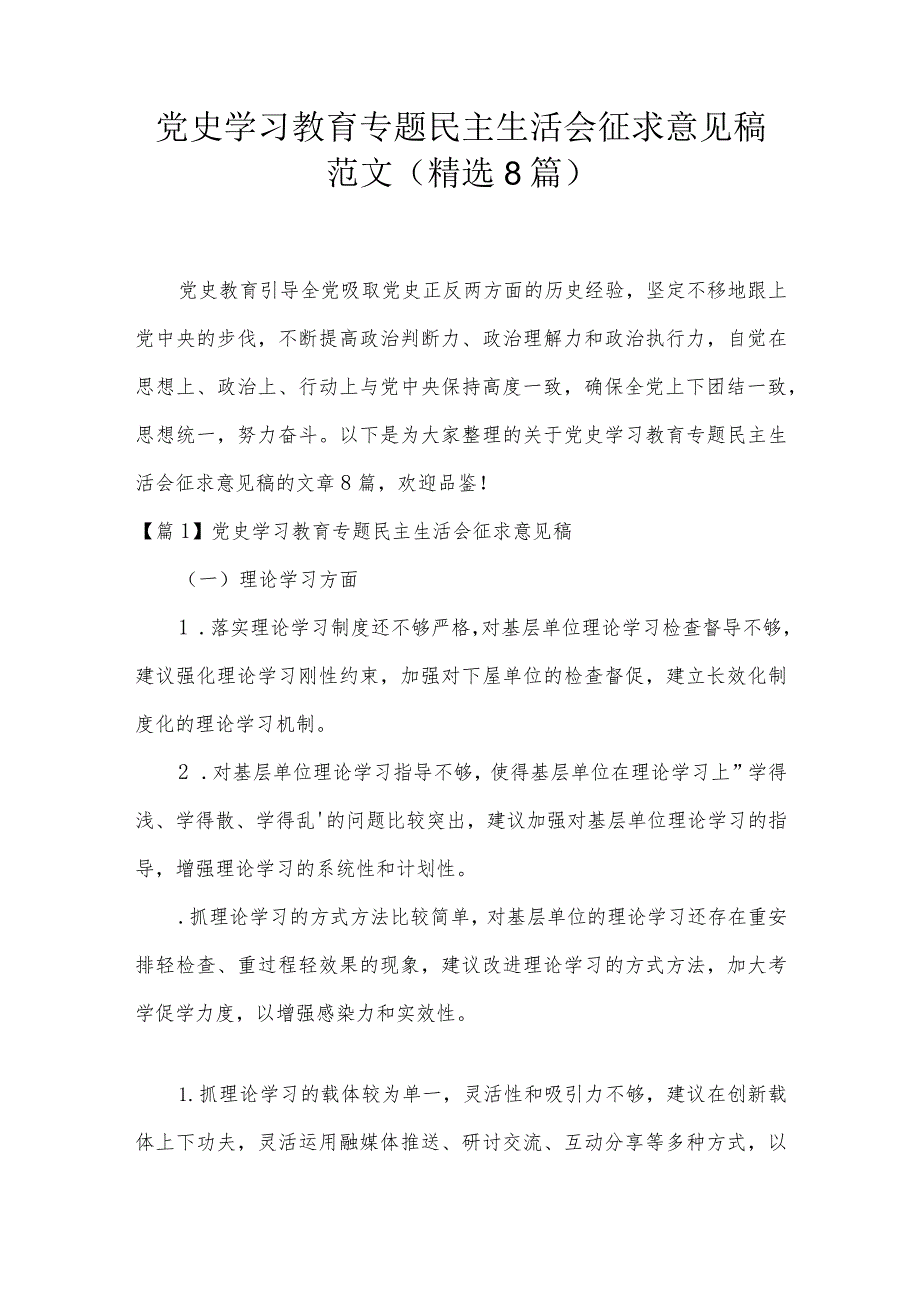 党史学习教育专题民主生活会征求意见稿范文（精选8篇）

党史教育引导全党吸取党史正反两方面的历史经验，坚定不移地跟上党中央的步伐，不断提高政治判断力、政治理解力和政治执行力，自觉在思想上、政治上、行动上与党中央保持高度一致，确保全党上下团结一致，思想统一，努力奋斗。以下是为大家整理的关于党史学习教育专题民主生活会征求意见稿的文章8篇，欢迎品鉴！

【篇1】党史学习教育专题民主生活会征求意见稿

（一）理论学习方面

1．落实理论学习制度还不够严格，对基层单位理论学习检查督导不够，建议强化理论学习刚性约束，加强对下屋单位的检查督促，建立长效化制度化的理论学习机制。

2．对基层单位理论学习指导不够，使得基层单位在理论学习上”学得浅、学得散、学得乱'的问题比较突出，建议加强对基层单位理论学习的指导，增强理论学习的系统性和计划性。

．抓理论学习的方式方法比较简单，对基层单位的理论学习还存在重安排轻检查、重过程轻效果的现象，建议改进理论学习的方式方法，加大考学促学力度，以增强感染力和实效性。

1.抓理论学习的载体较为单一，灵活性和吸引力不够，建议在创新载体上下功夫，灵活运用融媒体推送、研讨交流、互动分享等多种方式，以